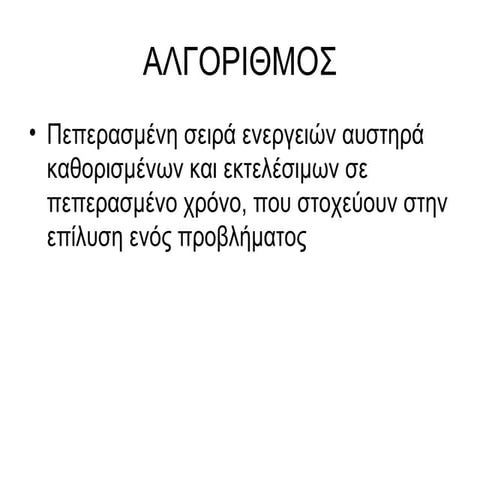 ΑΛΓΟΡΙΘΜΟΣ

• Πεπερασμένη σειρά ενεργειών αυστηρά καθορισμένων και εκτελέσιμων σε πεπερασμένο χρόνο, που στοχεύουν στην επίλυση ενός προβλήματος